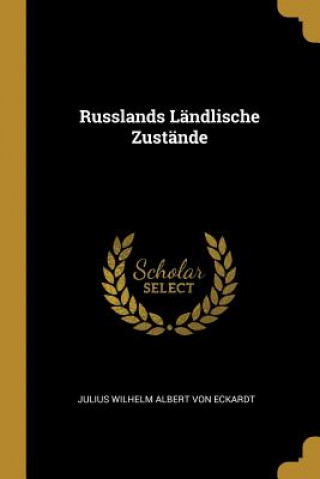 Russlands Ländlische Zustände

Scholar SELECT

JULIUS WILHELM ALBERT VON ECKARDT